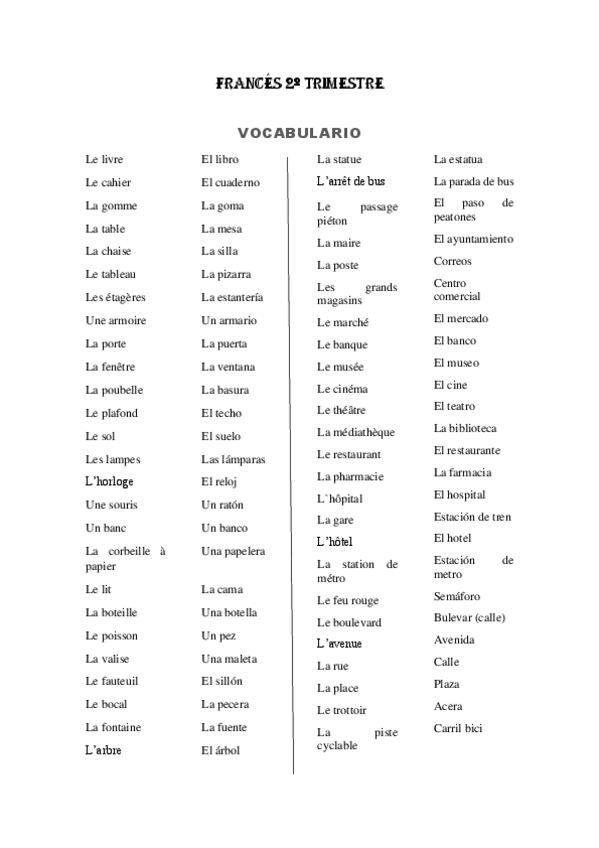 FRANCÉS 2º TRIMESTRE

VOCABULARIO

| | |
|---|---|
| Le livre | El libro |
| Le cahier | El cuaderno |
| La gomme | La goma |
| La table | La mesa |
| La chaise | La silla |
| Le tableau | La pizarra |
| Les étagères | La estantería |
| Une armoire | Un armario |
| La porte | La puerta |
| La fenêtre | La ventana |
| La poubelle | La basura |
| Le plafond | El techo |
| Le sol | El suelo |
| Les lampes | Las lámparas |
| L'horloge | El reloj |
| Une souris | Un ratón |
| Un banc | Un banco |
| La corbeille à papier | Una papelera |
| Le lit | La cama |
| La boteille | Una botella |
| Le poisson | Un pez |
| La valise | Una maleta |
| Le fauteuil | El sillón |
| Le bocal | La pecera |
| La fontaine | La fuente |
| L'arbre | El árbol |

| | |
|---|---|
| La statue | La estatua |
| L'arrêt de bus | La parada de bus |
| Le passage piéton | El paso de peatones |
| La maire | El ayuntamiento |
| La poste | Correos |
| Les grands magasins | Centro comercial |
| Le marché | El mercado |
| Le banque | El banco |
| Le musée | El museo |
| Le cinéma | El cine |
| Le théâtre | El teatro |
| La médiathèque | La biblioteca |
| Le restaurant | El restaurante |
| La pharmacie | La farmacia |
| L`hôpital | El hospital |
| La gare | Estación de tren |
| L'hôtel | El hotel |
| La station de métro | Estación de metro |
| Le feu rouge | Semáforo |
| Le boulevard | Bulevar (calle) |
| L'avenue | Avenida |
| La rue | Calle |
| La place | Plaza |
| Le trottoir | Acera |
| La piste cyclable | Carril bici |